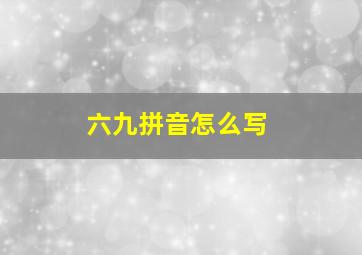 六九拼音怎么写